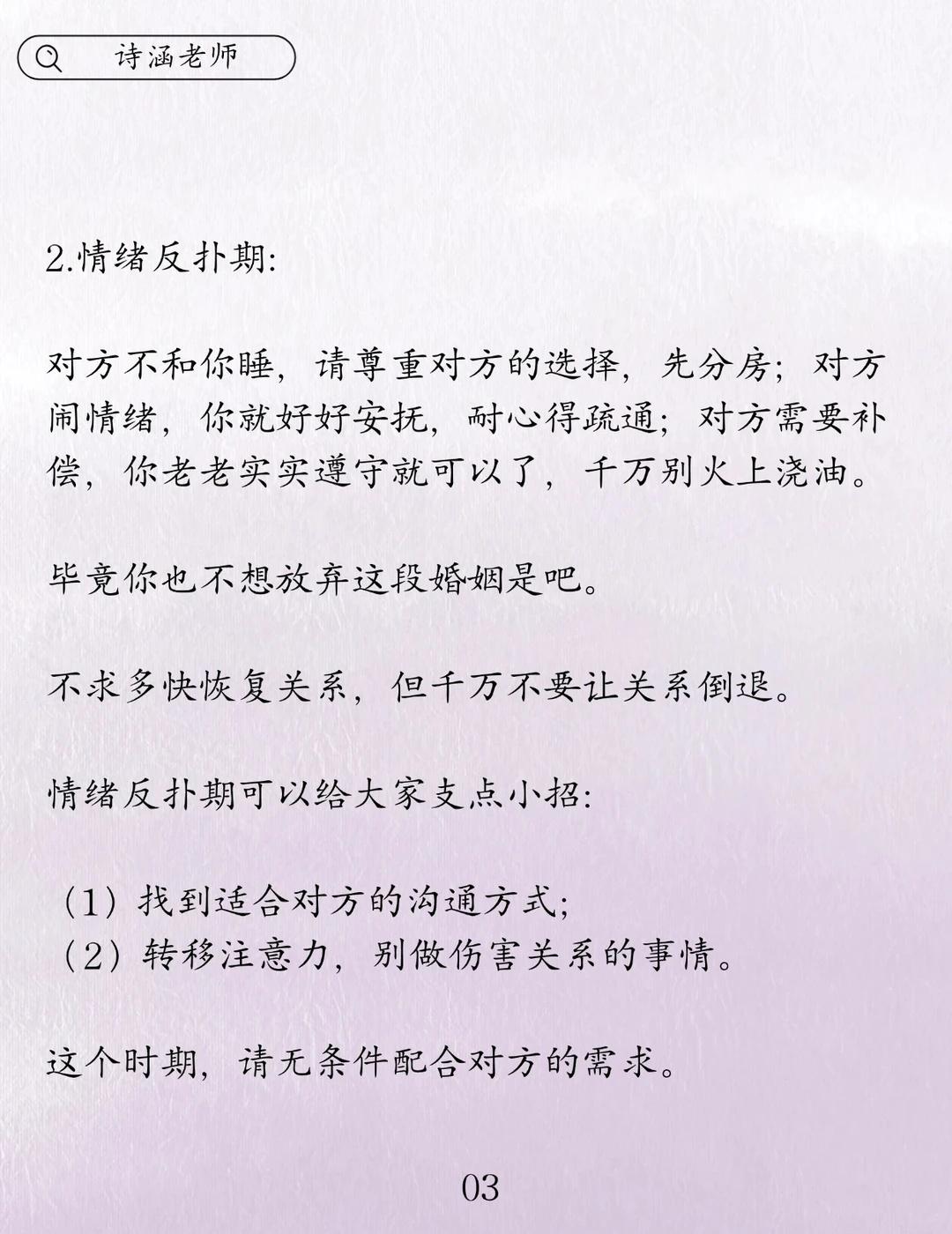 诗涵老师

2.情绪反扑期:

对方不和你睡，请尊重对方的选择，先分房；对方闹情绪，你就好好安抚，耐心得疏通；对方需要补偿，你老老实实遵守就可以了，千万别火上浇油。

毕竟你也不想放弃这段婚姻是吧。

不求多快恢复关系，但千万不要让关系倒退。

情绪反扑期可以给大家支点小招:

（1）找到适合对方的沟通方式;
（2）转移注意力，别做伤害关系的事情。

这个时期，请无条件配合对方的需求。

03